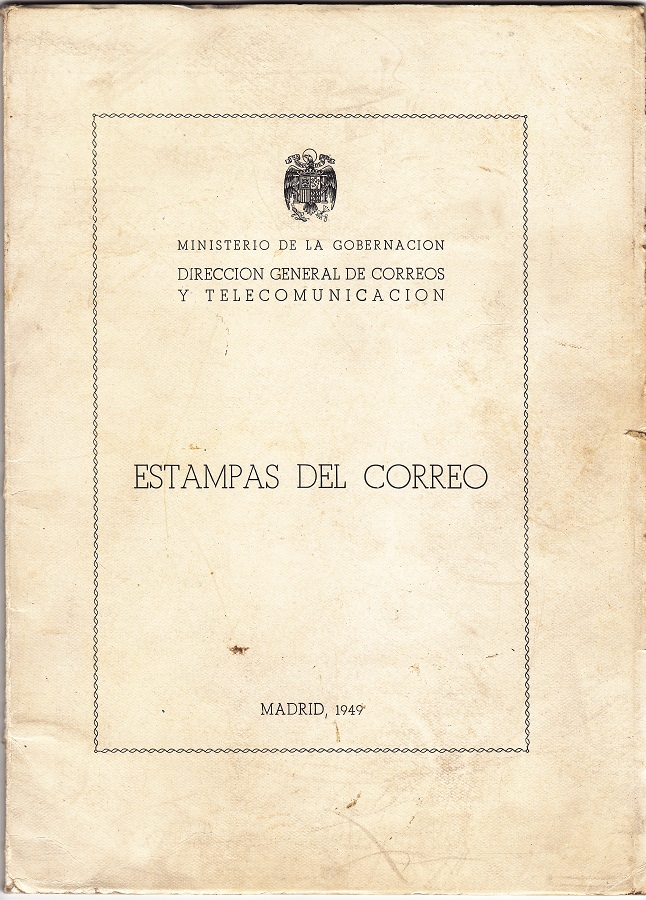 MINISTERIO DE LA GOBERNACION
DIRECCION GENERAL DE CORREOS
Y TELECOMUNICACION

ESTAMPAS DEL CORREO

MADRID, 1949